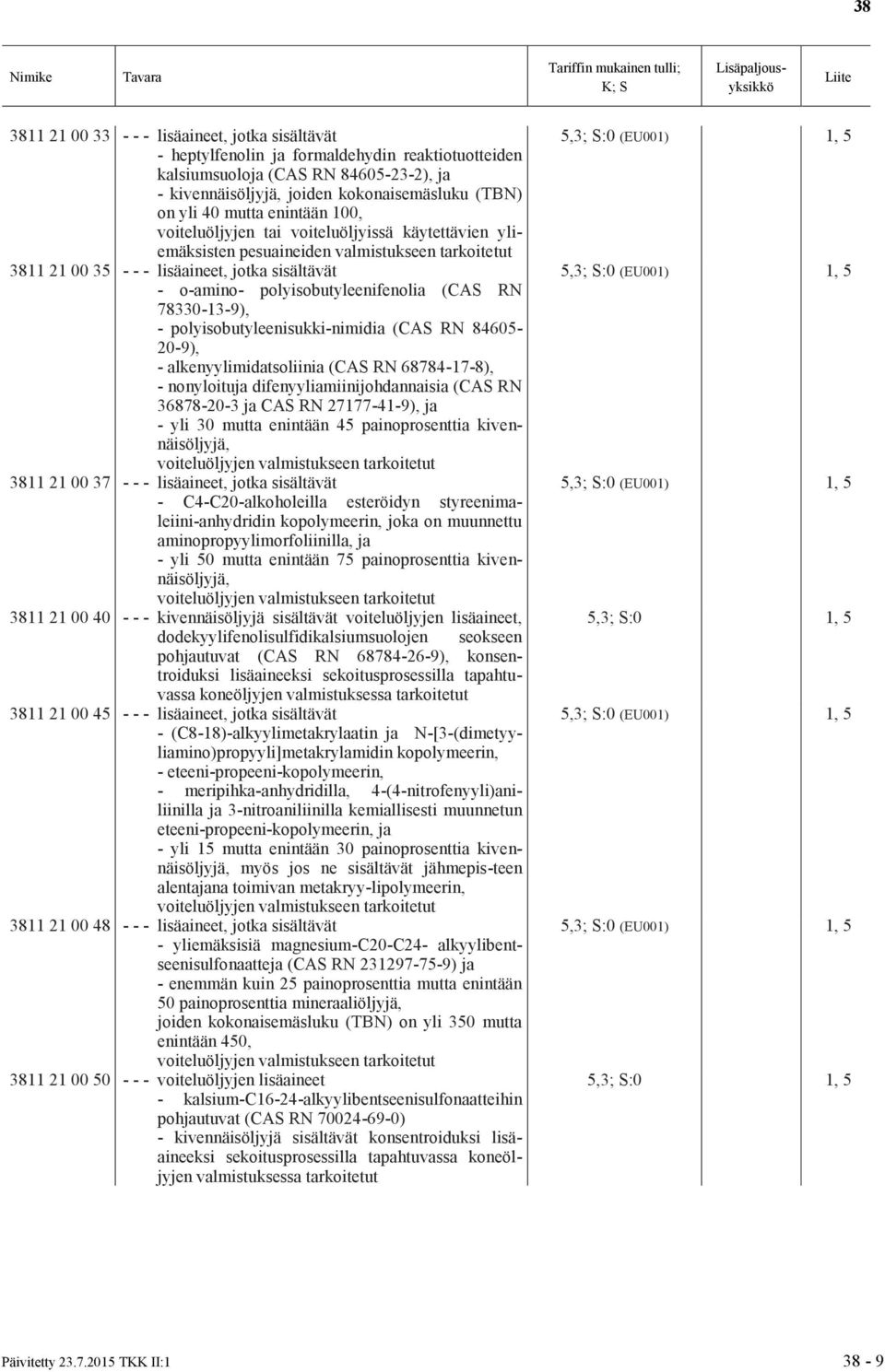 38

| Nimike | Tavara | Tariffin mukainen tulli; K; S | Lisäpaljousyksikkö | Liite |
|---|---|---|---|---|
| 3811 21 00 33 | - - - lisäaineet, jotka sisältävät - heptylfenolin ja formaldehydin reaktiotuotteiden kalsiumsuoloja (CAS RN 84605-23-2), ja - kivennäisöljyjä, joiden kokonaisemäsluku (TBN) on yli 40 mutta enintään 100, voiteluöljyjen tai voiteluöljyissä käytettävien yliemäksisten pesuaineiden valmistukseen tarkoitetut | 5,3; S:0 (EU001) | | 1, 5 |
| 3811 21 00 35 | - - - lisäaineet, jotka sisältävät - o-amino- polyisobutyleenifenolia (CAS RN 78330-13-9), - polyisobutyleenisukki-nimidia (CAS RN 84605-20-9), - alkenyylimidatsoliinia (CAS RN 68784-17-8), - nonyloituja difenyyliamiinijohdannaisia (CAS RN 36878-20-3 ja CAS RN 27177-41-9), ja - yli 30 mutta enintään 45 painoprosenttia kivennäisöljyjä, voiteluöljyjen valmistukseen tarkoitetut | 5,3; S:0 (EU001) | | 1, 5 |
| 3811 21 00 37 | - - - lisäaineet, jotka sisältävät - C4-C20-alkoholeilla esteröidyn styreenimaleiini-anhydridin kopolymeerin, joka on muunnettu aminopropyylimorfoliinilla, ja - yli 50 mutta enintään 75 painoprosenttia kivennäisöljyjä, voiteluöljyjen valmistukseen tarkoitetut | 5,3; S:0 (EU001) | | 1, 5 |
| 3811 21 00 40 | - - - kivennäisöljyjä sisältävät voiteluöljyjen lisäaineet, dodekyylifenolisulfidikalsiumsuolojen seokseen pohjautuvat (CAS RN 68784-26-9), konsentroiduksi lisäaineeksi sekoitusprosessilla tapahtuvassa koneöljyjen valmistuksessa tarkoitetut | 5,3; S:0 | | 1, 5 |
| 3811 21 00 45 | - - - lisäaineet, jotka sisältävät - (C8-18)-alkyylimetakrylaatin ja N-[3-(dimetyyliamino)propyyli]metakrylamidin kopolymeerin, - eteeni-propeeni-kopolymeerin, - meripihka-anhydridilla, 4-(4-nitrofenyyli)aniliinilla ja 3-nitroaniliinilla kemiallisesti muunnetun eteeni-propeeni-kopolymeerin, ja - yli 15 mutta enintään 30 painoprosenttia kivennäisöljyjä, myös jos ne sisältävät jähmepis-teen alentajana toimivan metakryy-lipolymeerin, voiteluöljyjen valmistukseen tarkoitetut | 5,3; S:0 (EU001) | | 1, 5 |
| 3811 21 00 48 | - - - lisäaineet, jotka sisältävät - yliemäksisiä magnesium-C20-C24- alkyylibentseenisulfonaatteja (CAS RN 231297-75-9) ja - enemmän kuin 25 painoprosenttia mutta enintään 50 painoprosenttia mineraaliöljyjä, joiden kokonaisemäsluku (TBN) on yli 350 mutta enintään 450, voiteluöljyjen valmistukseen tarkoitetut | 5,3; S:0 (EU001) | | 1, 5 |
| 3811 21 00 50 | - - - voiteluöljyjen lisäaineet - kalsium-C16-24-alkyylibentseenisulfonaatteihin pohjautuvat (CAS RN 70024-69-0) - kivennäisöljyjä sisältävät konsentroiduksi lisäaineeksi sekoitusprosessilla tapahtuvassa koneöljyjen valmistuksessa tarkoitetut | 5,3; S:0 | | 1, 5 |

Päivitetty 23.7.2015 TKK II:1 38 - 9